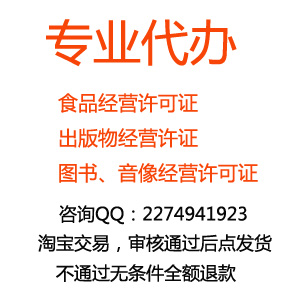 专业代办

食品经营许可证

出版物经营许证

图书、音像经营许可证

咨询QQ：2274941923

淘宝交易，审核通过后点发货

不通过无条件全额退款